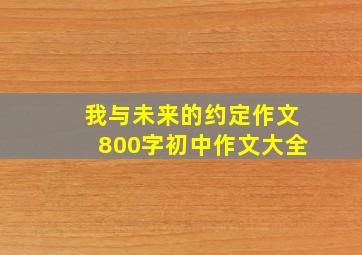 我与未来的约定作文
800字初中作文大全